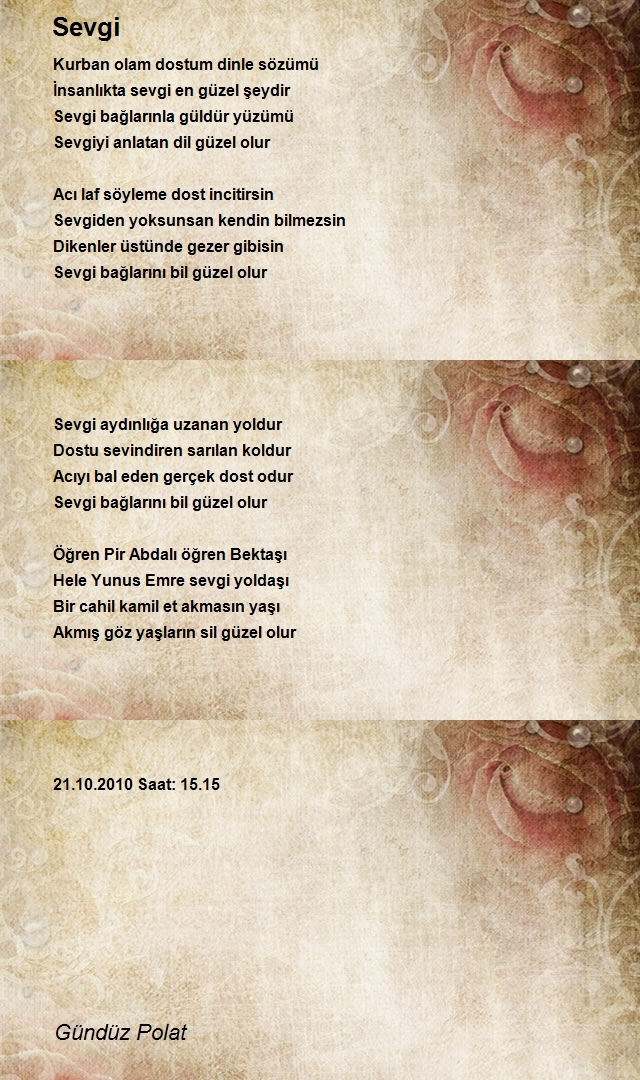 Sevgi

Kurban olam dostum dinle sözümü
İnsanlıkta sevgi en güzel şeydir
Sevgi bağlarınla güldür yüzümü
Sevgiyi anlatan dil güzel olur

Acı laf söyleme dost incitirsin
Sevgiden yoksunsan kendin bilmezsin
Dikenler üstünde gezer gibisin
Sevgi bağlarını bil güzel olur

Sevgi aydınlığa uzanan yoldur
Dostu sevindiren sarılan koldur
Acıyı bal eden gerçek dost odur
Sevgi bağlarını bil güzel olur

Öğren Pir Abdalı öğren Bektaşı
Hele Yunus Emre sevgi yoldaşı
Bir cahil kamil et akmasın yaşı
Akmış göz yaşların sil güzel olur

21.10.2010 Saat: 15.15

Gündüz Polat